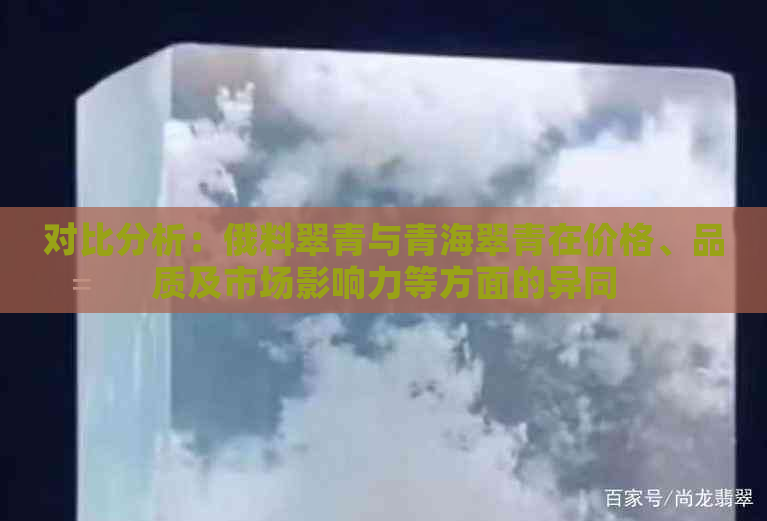 对比分析：俄料翠青与青海翠青在价格、品质及市场影响力等方面的异同

百家号/尚龙翡翠